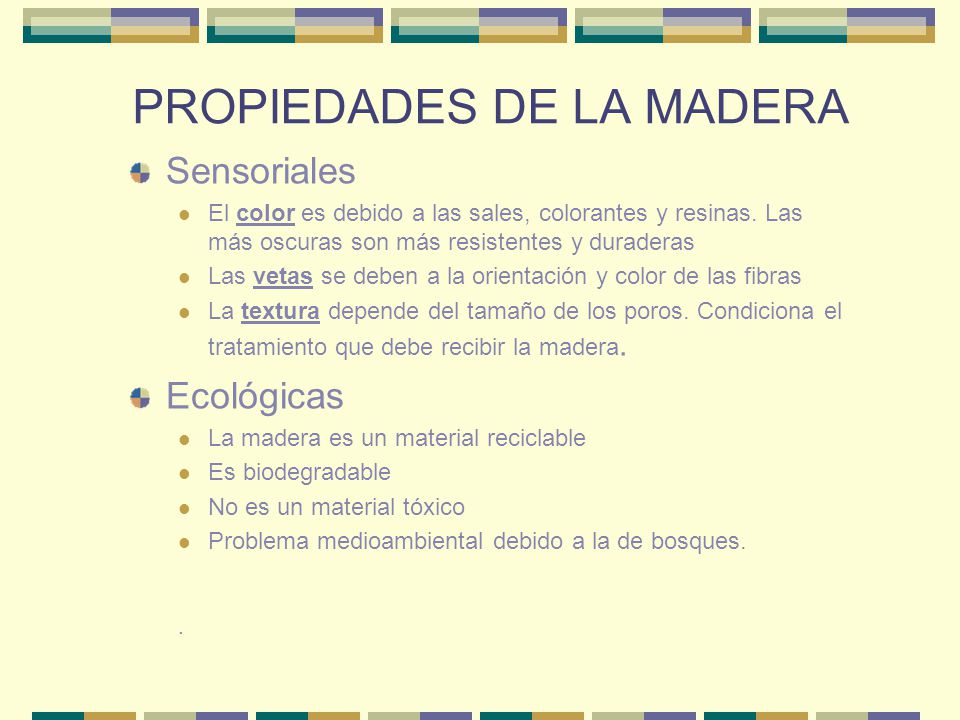 PROPIEDADES DE LA MADERA

Sensoriales

El color es debido a las sales, colorantes y resinas. Las más oscuras son más resistentes y duraderas

Las vetas se deben a la orientación y color de las fibras

La textura depende del tamaño de los poros. Condiciona el tratamiento que debe recibir la madera.

Ecológicas

La madera es un material reciclable

Es biodegradable

No es un material tóxico

Problema medioambiental debido a la de bosques.

.